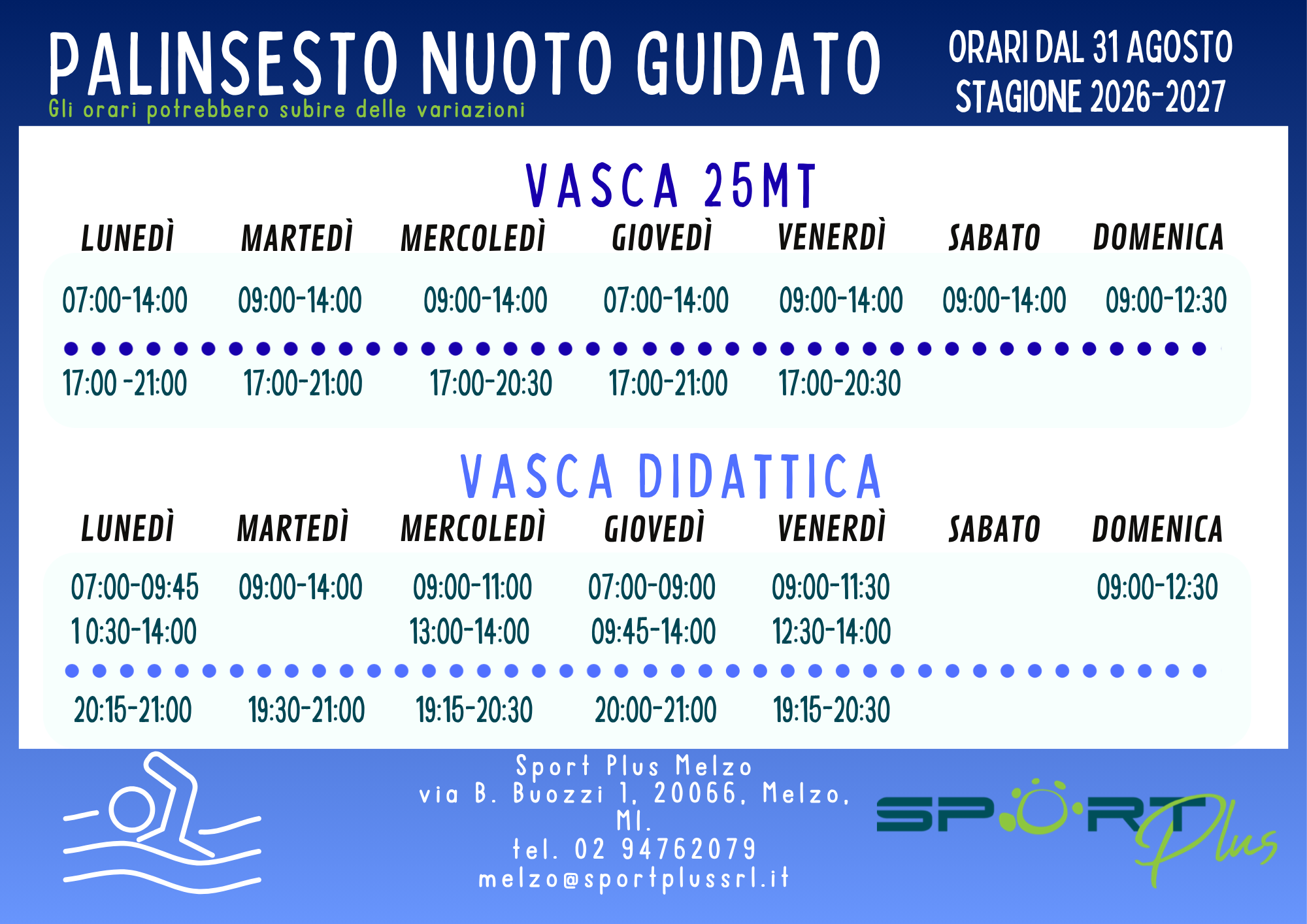 PALINSESTO NUOTO GUIDATO

Gli orari potrebbero subire delle variazioni

ORARI DAL 31 AGOSTO
STAGIONE 2026-2027

VASCA 25MT

| LUNEDÌ | MARTEDÌ | MERCOLEDÌ | GIOVEDÌ | VENERDÌ | SABATO | DOMENICA |
|---|---|---|---|---|---|---|
| 07:00-14:00 | 09:00-14:00 | 09:00-14:00 | 07:00-14:00 | 09:00-14:00 | 09:00-14:00 | 09:00-12:30 |
| 17:00 -21:00 | 17:00-21:00 | 17:00-20:30 | 17:00-21:00 | 17:00-20:30 | | |

VASCA DIDATTICA

| LUNEDÌ | MARTEDÌ | MERCOLEDÌ | GIOVEDÌ | VENERDÌ | SABATO | DOMENICA |
|---|---|---|---|---|---|---|
| 07:00-09:45 | 09:00-14:00 | 09:00-11:00 | 07:00-09:00 | 09:00-11:30 | | 09:00-12:30 |
| 10:30-14:00 | | 13:00-14:00 | 09:45-14:00 | 12:30-14:00 | | |
| 20:15-21:00 | 19:30-21:00 | 19:15-20:30 | 20:00-21:00 | 19:15-20:30 | | |

Sport Plus Melzo
via B. Buozzi 1, 20066, Melzo, MI.
tel. 02 94762079
melzo@sportplussrl.it

SPORT Plus